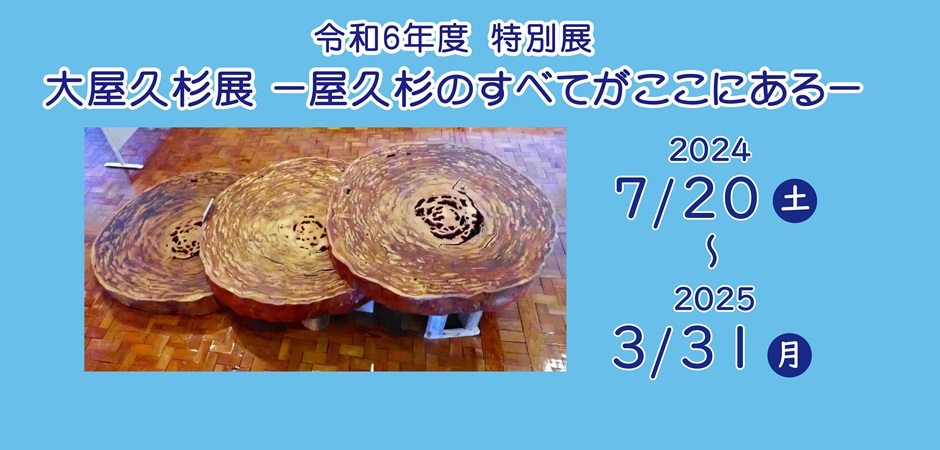 令和6年度 特別展
大屋久杉展 ー屋久杉のすべてがここにあるー

2024
7/20 土
~
2025
3/31 月